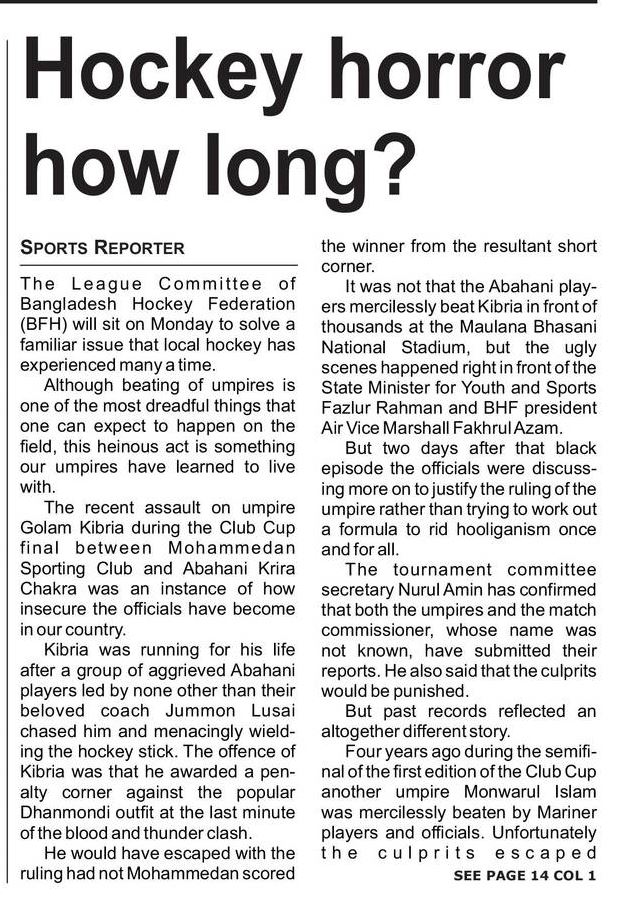 Hockey horror how long?

SPORTS REPORTER

The League Committee of Bangladesh Hockey Federation (BFH) will sit on Monday to solve a familiar issue that local hockey has experienced many a time.

Although beating of umpires is one of the most dreadful things that one can expect to happen on the field, this heinous act is something our umpires have learned to live with.

The recent assault on umpire Golam Kibria during the Club Cup final between Mohammedan Sporting Club and Abahani Krira Chakra was an instance of how insecure the officials have become in our country.

Kibria was running for his life after a group of aggrieved Abahani players led by none other than their beloved coach Jummon Lusai chased him and menacingly wielding the hockey stick. The offence of Kibria was that he awarded a penalty corner against the popular Dhanmondi outfit at the last minute of the blood and thunder clash.

He would have escaped with the ruling had not Mohammedan scored the winner from the resultant short corner.

It was not that the Abahani players mercilessly beat Kibria in front of thousands at the Maulana Bhasani National Stadium, but the ugly scenes happened right in front of the State Minister for Youth and Sports Fazlur Rahman and BHF president Air Vice Marshall Fakhrul Azam.

But two days after that black episode the officials were discussing more on to justify the ruling of the umpire rather than trying to work out a formula to rid hooliganism once and for all.

The tournament committee secretary Nurul Amin has confirmed that both the umpires and the match commissioner, whose name was not known, have submitted their reports. He also said that the culprits would be punished.

But past records reflected an altogether different story.

Four years ago during the semifinal of the first edition of the Club Cup another umpire Monwarul Islam was mercilessly beaten by Mariner players and officials. Unfortunately the culprits escaped

SEE PAGE 14 COL 1